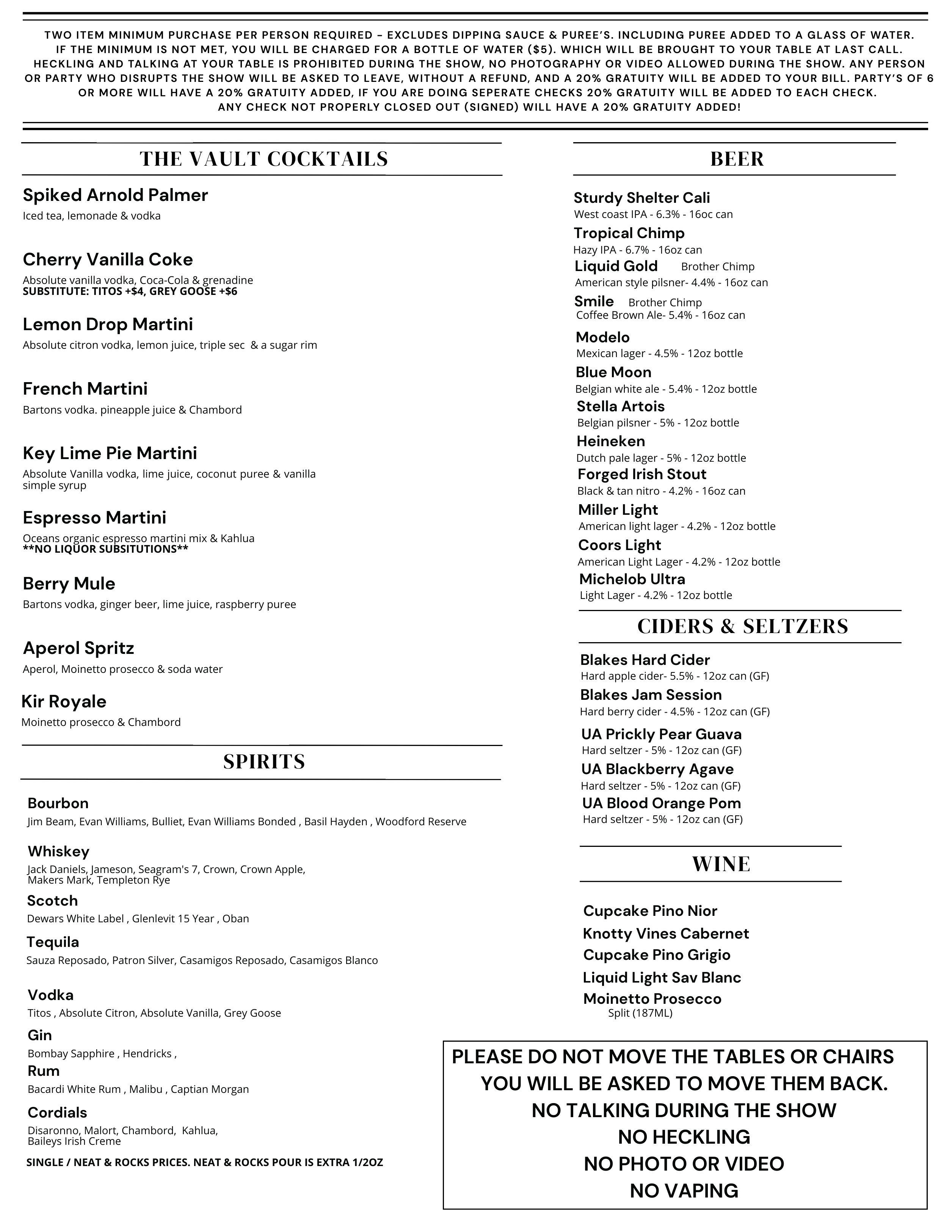 TWO ITEM MINIMUM PURCHASE PER PERSON REQUIRED – EXCLUDES DIPPING SAUCE & PUREE'S. INCLUDING PUREE ADDED TO A GLASS OF WATER. IF THE MINIMUM IS NOT MET, YOU WILL BE CHARGED FOR A BOTTLE OF WATER ($5). WHICH WILL BE BROUGHT TO YOUR TABLE AT LAST CALL. HECKLING AND TALKING AT YOUR TABLE IS PROHIBITED DURING THE SHOW, NO PHOTOGRAPHY OR VIDEO ALLOWED DURING THE SHOW. ANY PERSON OR PARTY WHO DISRUPTS THE SHOW WILL BE ASKED TO LEAVE, WITHOUT A REFUND, AND A 20% GRATUITY WILL BE ADDED TO YOUR BILL. PARTY'S OF 6 OR MORE WILL HAVE A 20% GRATUITY ADDED, IF YOU ARE DOING SEPERATE CHECKS 20% GRATUITY WILL BE ADDED TO EACH CHECK. ANY CHECK NOT PROPERLY CLOSED OUT (SIGNED) WILL HAVE A 20% GRATUITY ADDED!

THE VAULT COCKTAILS

Spiked Arnold Palmer
Iced tea, lemonade & vodka

Cherry Vanilla Coke
Absolute vanilla vodka, Coca-Cola & grenadine
SUBSTITUTE: TITOS +$4, GREY GOOSE +$6

Lemon Drop Martini
Absolute citron vodka, lemon juice, triple sec & a sugar rim

French Martini
Bartons vodka. pineapple juice & Chambord

Key Lime Pie Martini
Absolute Vanilla vodka, lime juice, coconut puree & vanilla simple syrup

Espresso Martini
Oceans organic espresso martini mix & Kahlua
**NO LIQUOR SUBSITUTIONS**

Berry Mule
Bartons vodka, ginger beer, lime juice, raspberry puree

Aperol Spritz
Aperol, Moinetto prosecco & soda water

Kir Royale
Moinetto prosecco & Chambord

SPIRITS

Bourbon
Jim Beam, Evan Williams, Bulliet, Evan Williams Bonded , Basil Hayden , Woodford Reserve

Whiskey
Jack Daniels, Jameson, Seagram's 7, Crown, Crown Apple, Makers Mark, Templeton Rye

Scotch
Dewars White Label , Glenlevit 15 Year , Oban

Tequila
Sauza Reposado, Patron Silver, Casamigos Reposado, Casamigos Blanco

Vodka
Titos , Absolute Citron, Absolute Vanilla, Grey Goose

Gin
Bombay Sapphire , Hendricks ,

Rum
Bacardi White Rum , Malibu , Captian Morgan

Cordials
Disaronno, Malort, Chambord, Kahlua, Baileys Irish Creme

SINGLE / NEAT & ROCKS PRICES. NEAT & ROCKS POUR IS EXTRA 1/2OZ

BEER

Sturdy Shelter Cali
West coast IPA - 6.3% - 16oc can
Tropical Chimp
Hazy IPA - 6.7% - 16oz can
Liquid Gold Brother Chimp
American style pilsner- 4.4% - 16oz can
Smile Brother Chimp
Coffee Brown Ale- 5.4% - 16oz can
Modelo
Mexican lager - 4.5% - 12oz bottle
Blue Moon
Belgian white ale - 5.4% - 12oz bottle
Stella Artois
Belgian pilsner - 5% - 12oz bottle
Heineken
Dutch pale lager - 5% - 12oz bottle
Forged Irish Stout
Black & tan nitro - 4.2% - 16oz can
Miller Light
American light lager - 4.2% - 12oz bottle
Coors Light
American Light Lager - 4.2% - 12oz bottle
Michelob Ultra
Light Lager - 4.2% - 12oz bottle

CIDERS & SELTZERS

Blakes Hard Cider
Hard apple cider- 5.5% - 12oz can (GF)
Blakes Jam Session
Hard berry cider - 4.5% - 12oz can (GF)
UA Prickly Pear Guava
Hard seltzer - 5% - 12oz can (GF)
UA Blackberry Agave
Hard seltzer - 5% - 12oz can (GF)
UA Blood Orange Pom
Hard seltzer - 5% - 12oz can (GF)

WINE

Cupcake Pino Nior
Knotty Vines Cabernet
Cupcake Pino Grigio
Liquid Light Sav Blanc
Moinetto Prosecco
Split (187ML)

PLEASE DO NOT MOVE THE TABLES OR CHAIRS
YOU WILL BE ASKED TO MOVE THEM BACK.
NO TALKING DURING THE SHOW
NO HECKLING
NO PHOTO OR VIDEO
NO VAPING